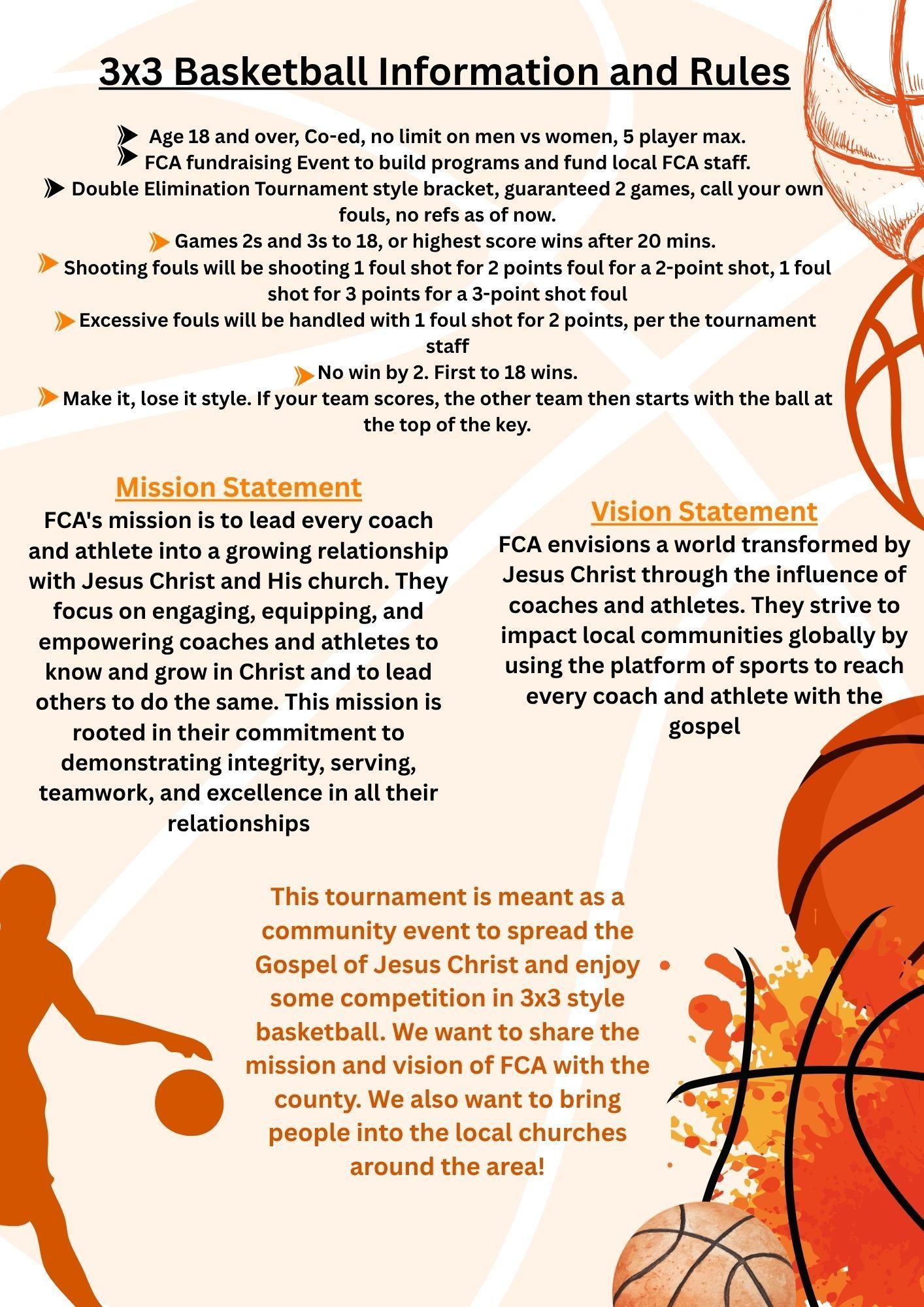 3x3 Basketball Information and Rules

Age 18 and over, Co-ed, no limit on men vs women, 5 player max.
FCA fundraising Event to build programs and fund local FCA staff.
Double Elimination Tournament style bracket, guaranteed 2 games, call your own fouls, no refs as of now.
Games 2s and 3s to 18, or highest score wins after 20 mins.
Shooting fouls will be shooting 1 foul shot for 2 points foul for a 2-point shot, 1 foul shot for 3 points for a 3-point shot foul
Excessive fouls will be handled with 1 foul shot for 2 points, per the tournament staff
No win by 2. First to 18 wins.
Make it, lose it style. If your team scores, the other team then starts with the ball at the top of the key.

Mission Statement
FCA's mission is to lead every coach and athlete into a growing relationship with Jesus Christ and His church. They focus on engaging, equipping, and empowering coaches and athletes to know and grow in Christ and to lead others to do the same. This mission is rooted in their commitment to demonstrating integrity, serving, teamwork, and excellence in all their relationships

Vision Statement
FCA envisions a world transformed by Jesus Christ through the influence of coaches and athletes. They strive to impact local communities globally by using the platform of sports to reach every coach and athlete with the gospel

This tournament is meant as a community event to spread the Gospel of Jesus Christ and enjoy some competition in 3x3 style basketball. We want to share the mission and vision of FCA with the county. We also want to bring people into the local churches around the area!